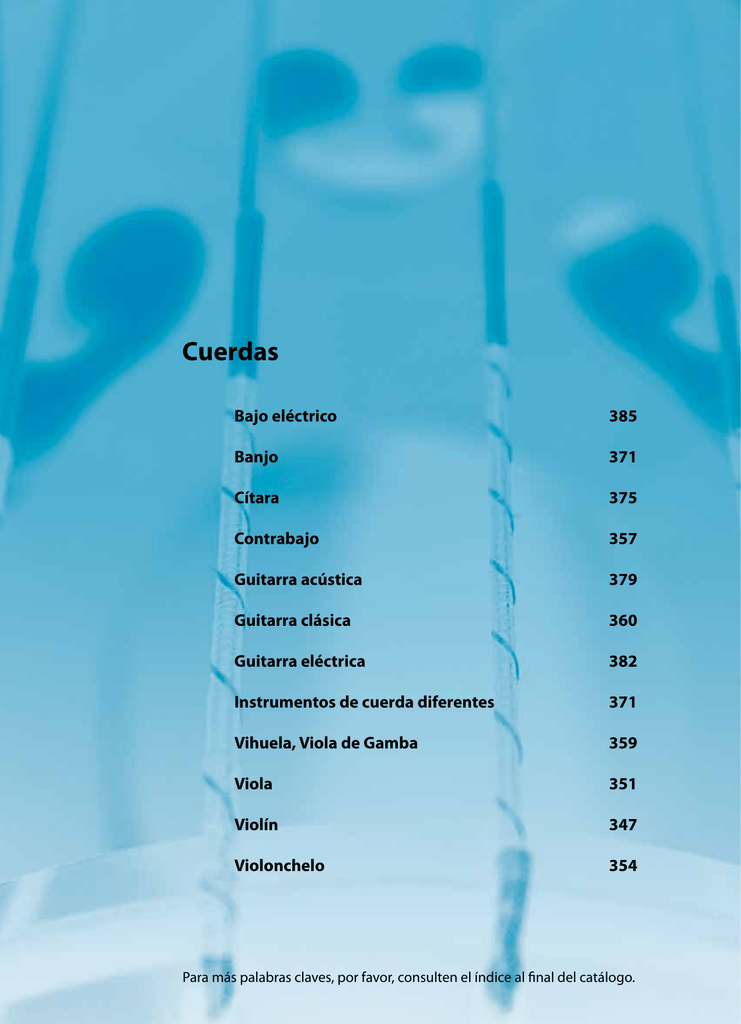 Cuerdas

| | |
|---|---|
| Bajo eléctrico | 385 |
| Banjo | 371 |
| Cítara | 375 |
| Contrabajo | 357 |
| Guitarra acústica | 379 |
| Guitarra clásica | 360 |
| Guitarra eléctrica | 382 |
| Instrumentos de cuerda diferentes | 371 |
| Vihuela, Viola de Gamba | 359 |
| Viola | 351 |
| Violín | 347 |
| Violonchelo | 354 |

Para más palabras claves, por favor, consulten el índice al final del catálogo.